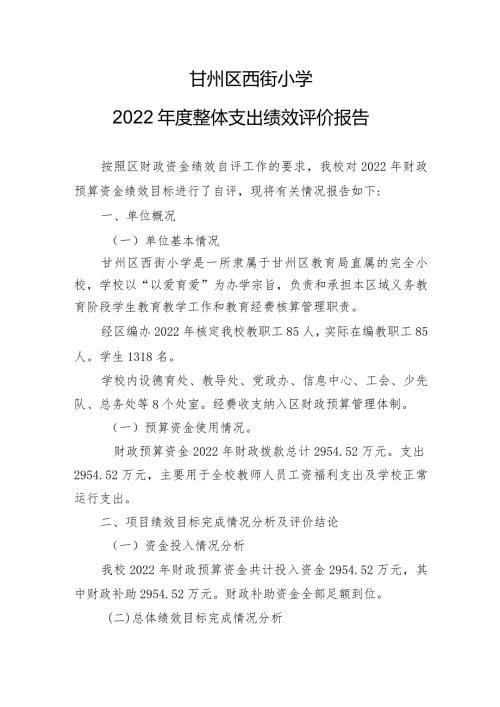 甘州区西街小学

2022 年度整体支出绩效评价报告

按照区财政资金绩效自评工作的要求，我校对 2022 年财政预算资金绩效目标进行了自评，现将有关情况报告如下：

一、单位概况

（一）单位基本情况

甘州区西街小学是一所隶属于甘州区教育局直属的完全小校，学校以“以爱育爱”为办学宗旨，负责和承担本区域义务教育阶段学生教育教学工作和教育经费核算管理职责。

经区编办 2022 年核定我校教职工 85 人，实际在编教职工 85 人。学生 1318 名。

学校内设德育处、教导处、党政办、信息中心、工会、少先队、总务处等 8 个处室。经费收支纳入区财政预算管理体制。

（一）预算资金使用情况。

财政预算资金 2022 年财政拨款总计 2954.52 万元。支出 2954.52 万元，主要用于全校教师人员工资福利支出及学校正常运行支出。

二、项目绩效目标完成情况分析及评价结论

（一）资金投入情况分析

我校 2022 年财政预算资金共计投入资金 2954.52 万元，其中财政补助 2954.52 万元。财政补助资金全部足额到位。

(二)总体绩效目标完成情况分析